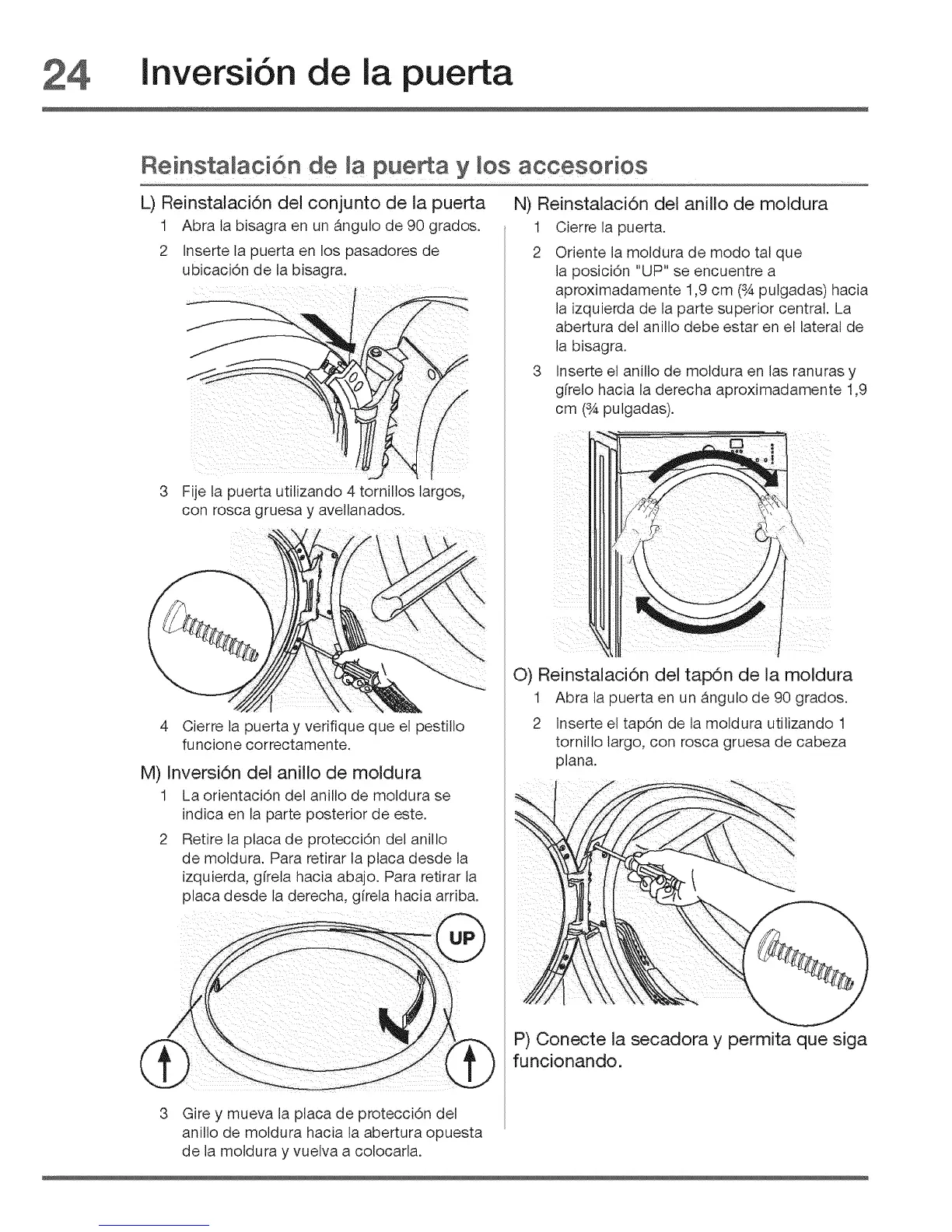 24 Inversión de la puerta

Reinstalación de la puerta y los accesorios

L) Reinstalación del conjunto de la puerta
1 Abra la bisagra en un ángulo de 90 grados.
2 Inserte la puerta en los pasadores de ubicación de la bisagra.

3 Fije la puerta utilizando 4 tornillos largos, con rosca gruesa y avellanados.

4 Cierre la puerta y verifique que el pestillo funcione correctamente.

M) Inversión del anillo de moldura
1 La orientación del anillo de moldura se indica en la parte posterior de este.
2 Retire la placa de protección del anillo de moldura. Para retirar la placa desde la izquierda, gírela hacia abajo. Para retirar la placa desde la derecha, gírela hacia arriba.

UP

3 Gire y mueva la placa de protección del anillo de moldura hacia la abertura opuesta de la moldura y vuelva a colocarla.

N) Reinstalación del anillo de moldura
1 Cierre la puerta.
2 Oriente la moldura de modo tal que la posición "UP" se encuentre a aproximadamente 1,9 cm (¾ pulgadas) hacia la izquierda de la parte superior central. La abertura del anillo debe estar en el lateral de la bisagra.
3 Inserte el anillo de moldura en las ranuras y gírelo hacia la derecha aproximadamente 1,9 cm (¾ pulgadas).

O) Reinstalación del tapón de la moldura
1 Abra la puerta en un ángulo de 90 grados.
2 Inserte el tapón de la moldura utilizando 1 tornillo largo, con rosca gruesa de cabeza plana.

P) Conecte la secadora y permita que siga funcionando.